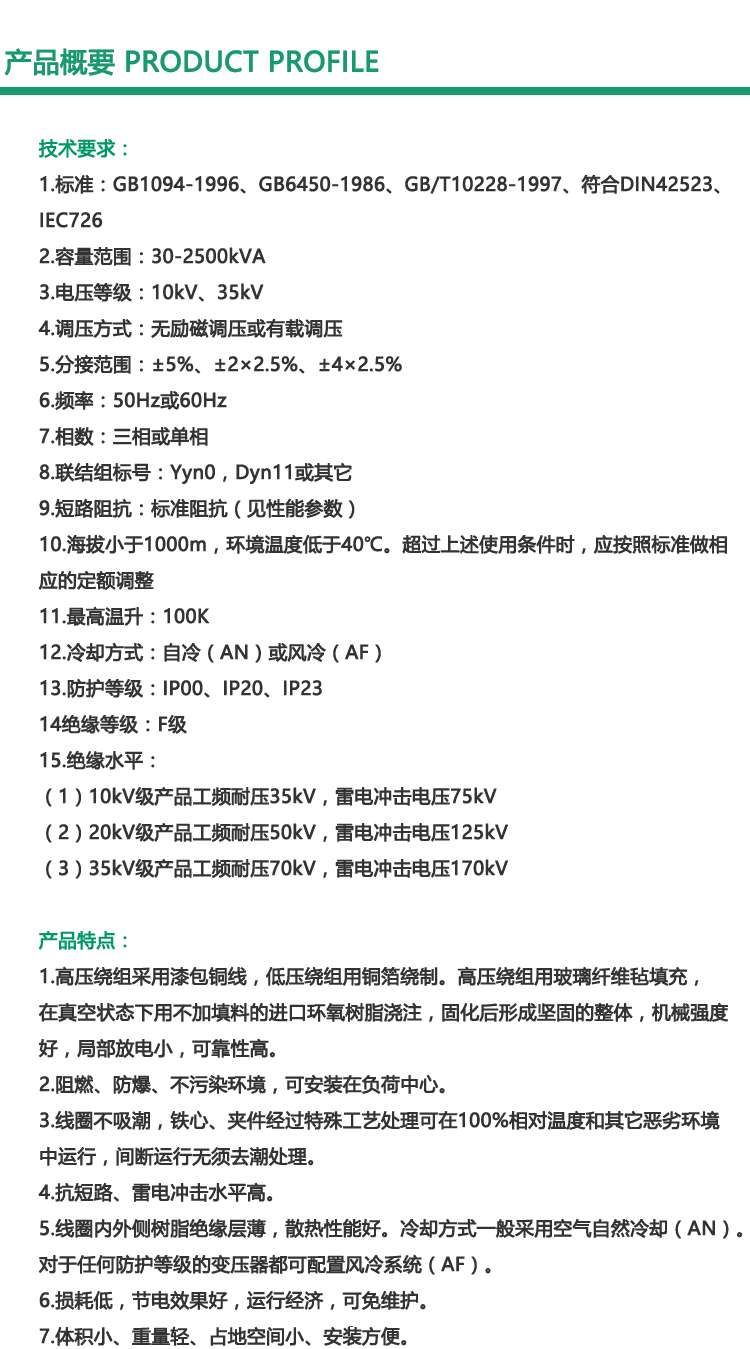 产品概要 PRODUCT PROFILE

技术要求：

1.标准：GB1094-1996、GB6450-1986、GB/T10228-1997、符合DIN42523、IEC726

2.容量范围：30-2500kVA

3.电压等级：10kV、35kV

4.调压方式：无励磁调压或有载调压

5.分接范围：±5%、±2×2.5%、±4×2.5%

6.频率：50Hz或60Hz

7.相数：三相或单相

8.联结组标号：Yyn0，Dyn11或其它

9.短路阻抗：标准阻抗（见性能参数）

10.海拔小于1000m，环境温度低于40℃。超过上述使用条件时，应按照标准做相应的定额调整

11.最高温升：100K

12.冷却方式：自冷（AN）或风冷（AF）

13.防护等级：IP00、IP20、IP23

14绝缘等级：F级

15.绝缘水平：

（1）10kV级产品工频耐压35kV，雷电冲击电压75kV

（2）20kV级产品工频耐压50kV，雷电冲击电压125kV

（3）35kV级产品工频耐压70kV，雷电冲击电压170kV

产品特点：

1.高压绕组采用漆包铜线，低压绕组用铜箔绕制。高压绕组用玻璃纤维毡填充，在真空状态下用不加填料的进口环氧树脂浇注，固化后形成坚固的整体，机械强度好，局部放电小，可靠性高。

2.阻燃、防爆、不污染环境，可安装在负荷中心。

3.线圈不吸潮，铁心、夹件经过特殊工艺处理可在100%相对温度和其它恶劣环境中运行，间断运行无须去潮处理。

4.抗短路、雷电冲击水平高。

5.线圈内外侧树脂绝缘层薄，散热性能好。冷却方式一般采用空气自然冷却（AN）。对于任何防护等级的变压器都可配置风冷系统（AF）。

6.损耗低，节电效果好，运行经济，可免维护。

7.体积小、重量轻、占地空间小、安装方便。